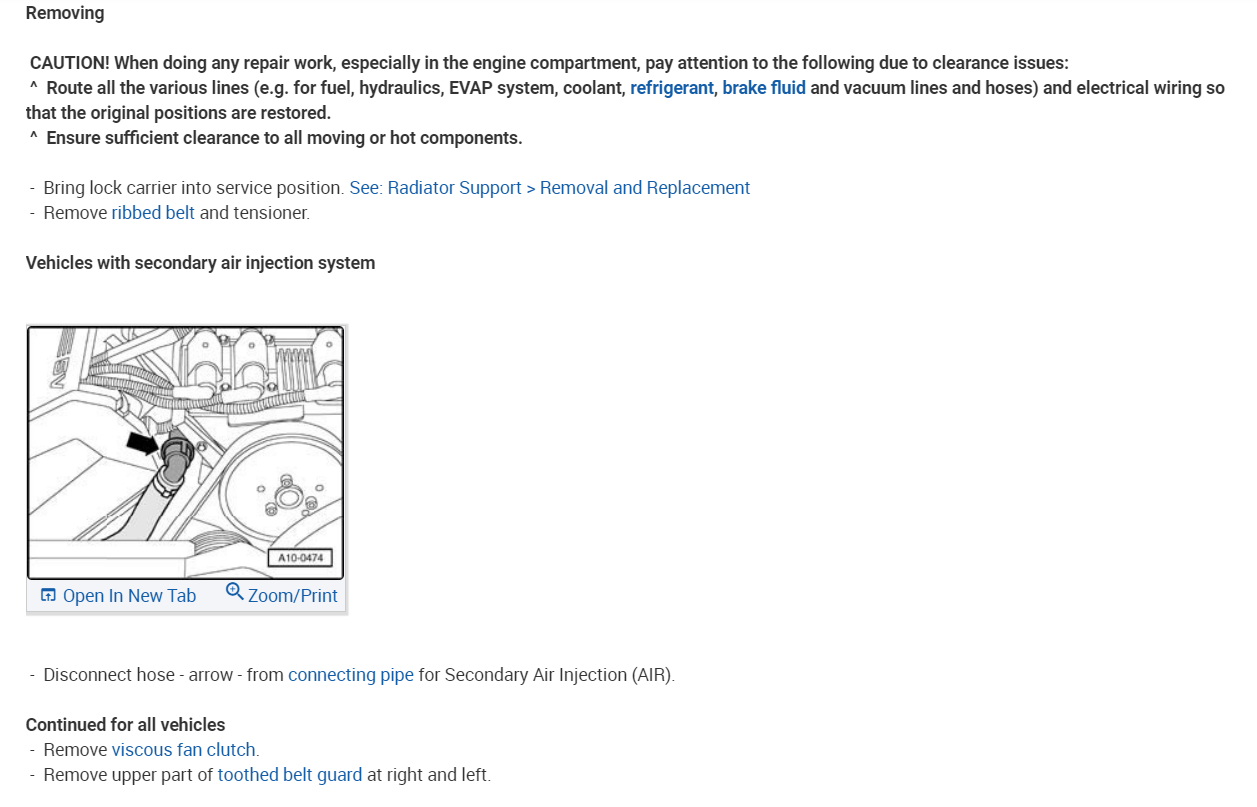 Removing

CAUTION! When doing any repair work, especially in the engine compartment, pay attention to the following due to clearance issues:
^ Route all the various lines (e.g. for fuel, hydraulics, EVAP system, coolant, refrigerant, brake fluid and vacuum lines and hoses) and electrical wiring so that the original positions are restored.
^ Ensure sufficient clearance to all moving or hot components.

- Bring lock carrier into service position. See: Radiator Support > Removal and Replacement
- Remove ribbed belt and tensioner.

Vehicles with secondary air injection system

A10-0474

Open In New Tab Zoom/Print

- Disconnect hose - arrow - from connecting pipe for Secondary Air Injection (AIR).

Continued for all vehicles
- Remove viscous fan clutch.
- Remove upper part of toothed belt guard at right and left.